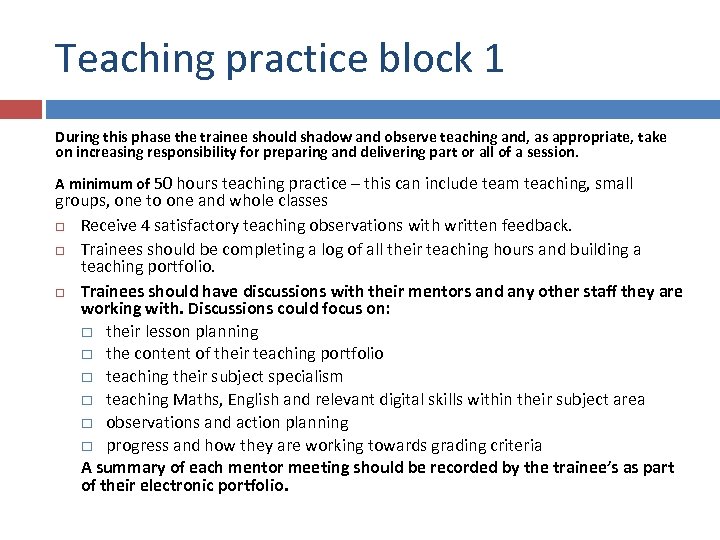 Teaching practice block 1

During this phase the trainee should shadow and observe teaching and, as appropriate, take on increasing responsibility for preparing and delivering part or all of a session.

A minimum of 50 hours teaching practice – this can include team teaching, small groups, one to one and whole classes

□ Receive 4 satisfactory teaching observations with written feedback.

□ Trainees should be completing a log of all their teaching hours and building a teaching portfolio.

□ Trainees should have discussions with their mentors and any other staff they are working with. Discussions could focus on:

□ their lesson planning
□ the content of their teaching portfolio
□ teaching their subject specialism
□ teaching Maths, English and relevant digital skills within their subject area
□ observations and action planning
□ progress and how they are working towards grading criteria

A summary of each mentor meeting should be recorded by the trainee's as part of their electronic portfolio.